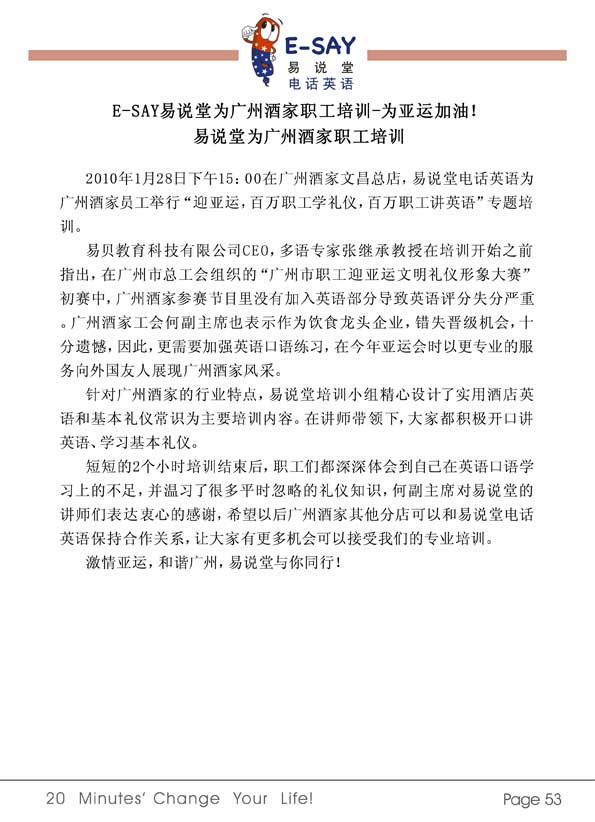 E-SAY
易说堂
电话英语

E-SAY易说堂为广州酒家职工培训-为亚运加油!
易说堂为广州酒家职工培训

2010年1月28日下午15:00在广州酒家文昌总店，易说堂电话英语为广州酒家员工举行“迎亚运，百万职工学礼仪，百万职工讲英语”专题培训。

易贝教育科技有限公司CEO，多语专家张继承教授在培训开始之前指出，在广州市总工会组织的“广州市职工迎亚运文明礼仪形象大赛”初赛中，广州酒家参赛节目里没有加入英语部分导致英语评分失分严重。广州酒家工会何副主席也表示作为饮食龙头企业，错失晋级机会，十分遗憾，因此，更需要加强英语口语练习，在今年亚运会时以更专业的服务向外国友人展现广州酒家风采。

针对广州酒家的行业特点，易说堂培训小组精心设计了实用酒店英语和基本礼仪常识为主要培训内容。在讲师带领下，大家都积极开口讲英语、学习基本礼仪。

短短的2个小时培训结束后，职工们都深深体会到自己在英语口语学习上的不足，并温习了很多平时忽略的礼仪知识，何副主席对易说堂的讲师们表达衷心的感谢，希望以后广州酒家其他分店可以和易说堂电话英语保持合作关系，让大家有更多机会可以接受我们的专业培训。

激情亚运，和谐广州，易说堂与你同行!

20 Minutes' Change Your Life!
Page 53